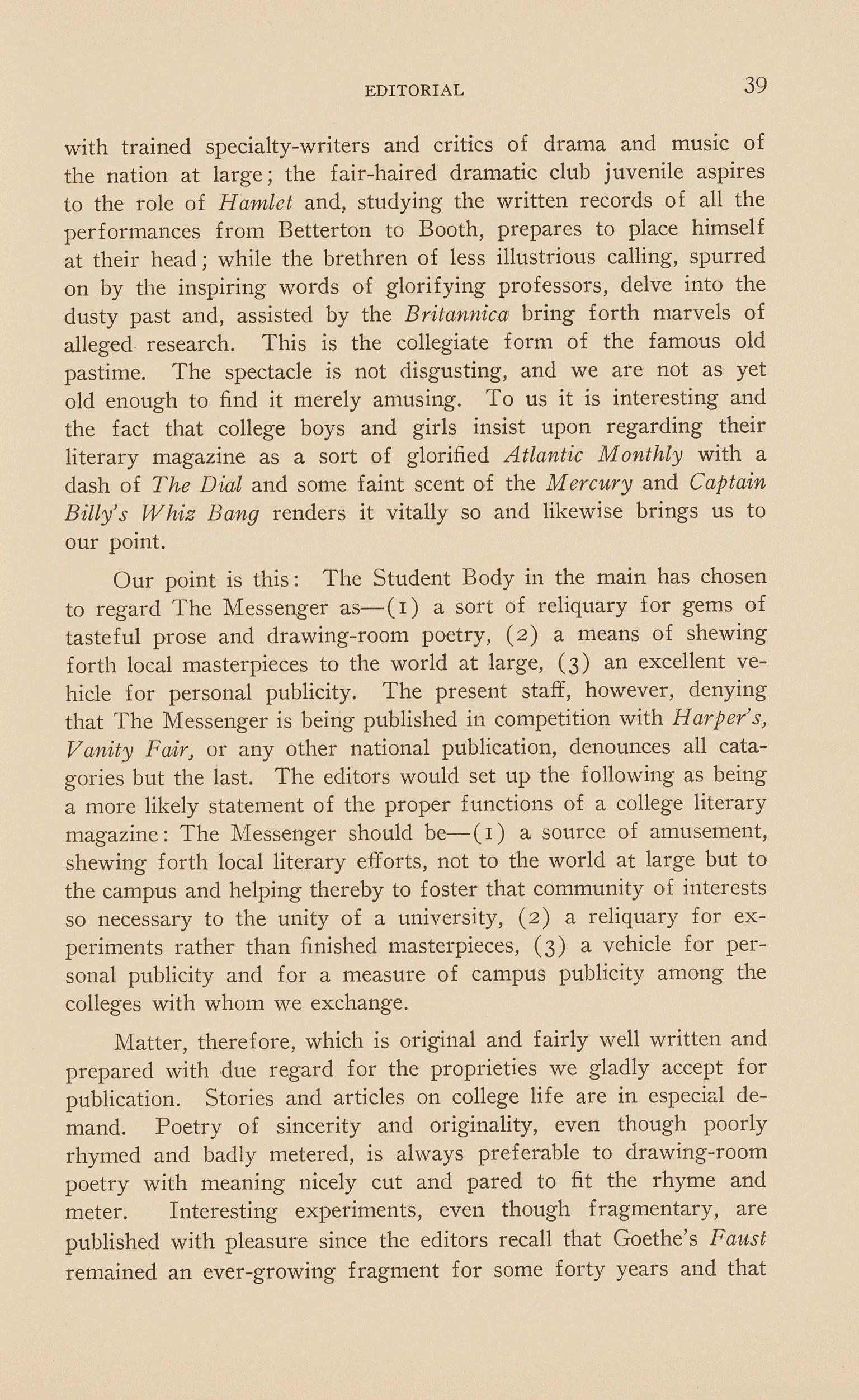 EDITORIAL 39

with trained specialty-writers and critics of drama and music of the nation at large; the fair-haired dramatic club juvenile aspires to the role of Hamlet and, studying the written records of all the performances from Betterton to Booth, prepares to place himself at their head; while the brethren of less illustrious calling, spurred on by the inspiring words of glorifying professors, delve into the dusty past and, assisted by the Britannica bring forth marvels of alleged research. This is the collegiate form of the famous old pastime. The spectacle is not disgusting, and we are not as yet old enough to find it merely amusing. To us it is interesting and the fact that college boys and girls insist upon regarding their literary magazine as a sort of glorified Atlantic Monthly with a dash of The Dial and some faint scent of the Mercury and Captain Billy's Whiz Bang renders it vitally so and likewise brings us to our point.

Our point is this: The Student Body in the main has chosen to regard The Messenger as—(1) a sort of reliquary for gems of tasteful prose and drawing-room poetry, (2) a means of shewing forth local masterpieces to the world at large, (3) an excellent vehicle for personal publicity. The present staff, however, denying that The Messenger is being published in competition with Harper's, Vanity Fair, or any other national publication, denounces all catagories but the last. The editors would set up the following as being a more likely statement of the proper functions of a college literary magazine: The Messenger should be—(1) a source of amusement, shewing forth local literary efforts, not to the world at large but to the campus and helping thereby to foster that community of interests so necessary to the unity of a university, (2) a reliquary for experiments rather than finished masterpieces, (3) a vehicle for personal publicity and for a measure of campus publicity among the colleges with whom we exchange.

Matter, therefore, which is original and fairly well written and prepared with due regard for the proprieties we gladly accept for publication. Stories and articles on college life are in especial demand. Poetry of sincerity and originality, even though poorly rhymed and badly metered, is always preferable to drawing-room poetry with meaning nicely cut and pared to fit the rhyme and meter. Interesting experiments, even though fragmentary, are published with pleasure since the editors recall that Goethe's Faust remained an ever-growing fragment for some forty years and that